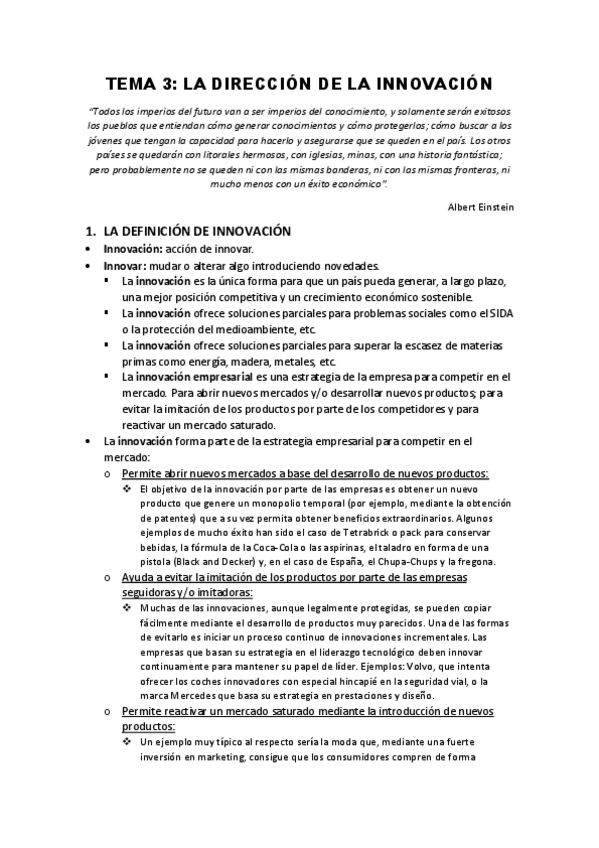 TEMA 3: LA DIRECCIÓN DE LA INNOVACIÓN

"Todos los imperios del futuro van a ser imperios del conocimiento, y solamente serán exitosos los pueblos que entiendan cómo generar conocimientos y cómo protegerlos; cómo buscar a los jóvenes que tengan la capacidad para hacerlo y asegurarse que se queden en el país. Los otros países se quedarán con litorales hermosos, con iglesias, minas, con una historia fantástica; pero probablemente no se queden ni con las mismas banderas, ni con las mismas fronteras, ni mucho menos con un éxito económico".

Albert Einstein

1. LA DEFINICIÓN DE INNOVACIÓN

• Innovación: acción de innovar.
• Innovar: mudar o alterar algo introduciendo novedades.
▪ La innovación es la única forma para que un país pueda generar, a largo plazo, una mejor posición competitiva y un crecimiento económico sostenible.
▪ La innovación ofrece soluciones parciales para problemas sociales como el SIDA o la protección del medioambiente, etc.
▪ La innovación ofrece soluciones parciales para superar la escasez de materias primas como energía, madera, metales, etc.
▪ La innovación empresarial es una estrategia de la empresa para competir en el mercado. Para abrir nuevos mercados y/o desarrollar nuevos productos; para evitar la imitación de los productos por parte de los competidores y para reactivar un mercado saturado.
• La innovación forma parte de la estrategia empresarial para competir en el mercado:
o Permite abrir nuevos mercados a base del desarrollo de nuevos productos:
❖ El objetivo de la innovación por parte de las empresas es obtener un nuevo producto que genere un monopolio temporal (por ejemplo, mediante la obtención de patentes) que a su vez permita obtener beneficios extraordinarios. Algunos ejemplos de mucho éxito han sido el caso de Tetrabrick o pack para conservar bebidas, la fórmula de la Coca-Cola o las aspirinas, el taladro en forma de una pistola (Black and Decker) y, en el caso de España, el Chupa-Chups y la fregona.
o Ayuda a evitar la imitación de los productos por parte de las empresas seguidoras y/o imitadoras:
❖ Muchas de las innovaciones, aunque legalmente protegidas, se pueden copiar fácilmente mediante el desarrollo de productos muy parecidos. Una de las formas de evitarlo es iniciar un proceso continuo de innovaciones incrementales. Las empresas que basan su estrategia en el liderazgo tecnológico deben innovar continuamente para mantener su papel de líder. Ejemplos: Volvo, que intenta ofrecer los coches innovadores con especial hincapié en la seguridad vial, o la marca Mercedes que basa su estrategia en prestaciones y diseño.
o Permite reactivar un mercado saturado mediante la introducción de nuevos productos:
❖ Un ejemplo muy típico al respecto sería la moda que, mediante una fuerte inversión en marketing, consigue que los consumidores compren de forma